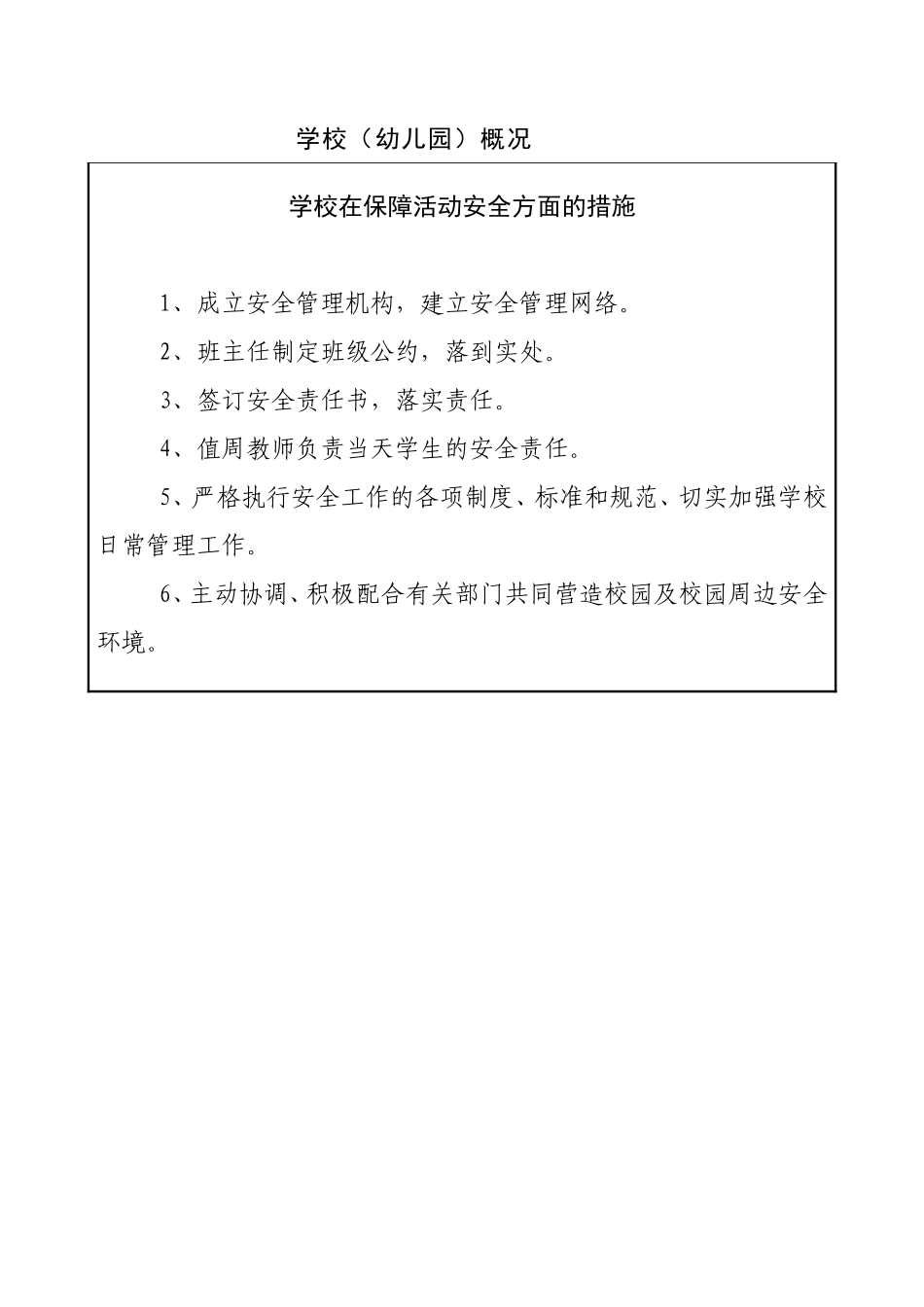 学校（幼儿园）概况

学校在保障活动安全方面的措施

1、成立安全管理机构，建立安全管理网络。

2、班主任制定班级公约，落到实处。

3、签订安全责任书，落实责任。

4、值周教师负责当天学生的安全责任。

5、严格执行安全工作的各项制度、标准和规范、切实加强学校日常管理工作。

6、主动协调、积极配合有关部门共同营造校园及校园周边安全环境。